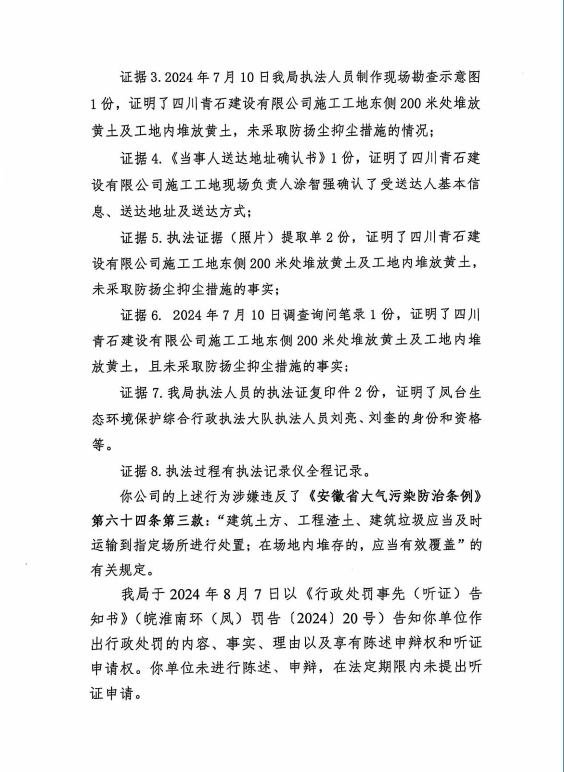 证据 3. 2024 年 7 月 10 日我局执法人员制作现场勘查示意图 1 份，证明了四川青石建设有限公司施工工地东侧 200 米处堆放黄土及工地内堆放黄土，未采取防扬尘抑尘措施的情况；

证据 4.《当事人送达地址确认书》1 份，证明了四川青石建设有限公司施工工地现场负责人涂智强确认了受送达人基本信息、送达地址及送达方式；

证据 5. 执法证据（照片）提取单 2 份，证明了四川青石建设有限公司施工工地东侧 200 米处堆放黄土及工地内堆放黄土，未采取防扬尘抑尘措施的事实；

证据 6. 2024 年 7 月 10 日调查询问笔录 1 份，证明了四川青石建设有限公司施工工地东侧 200 米处堆放黄土及工地内堆放黄土，且未采取防扬尘抑尘措施的事实；

证据 7. 我局执法人员的执法证复印件 2 份，证明了凤台生态环境保护综合行政执法大队执法人员刘亮、刘奎的身份和资格等。

证据 8. 执法过程有执法记录仪全程记录。

你公司的上述行为涉嫌违反了《安徽省大气污染防治条例》第六十四条第三款：“建筑土方、工程渣土、建筑垃圾应当及时运输到指定场所进行处置；在场地内堆存的，应当有效覆盖”的有关规定。

我局于 2024 年 8 月 7 日以《行政处罚事先（听证）告知书》（皖淮南环（凤）罚告〔2024〕20 号）告知你单位作出行政处罚的内容、事实、理由以及享有陈述申辩权和听证申请权。你单位未进行陈述、申辩，在法定期限内未提出听证申请。